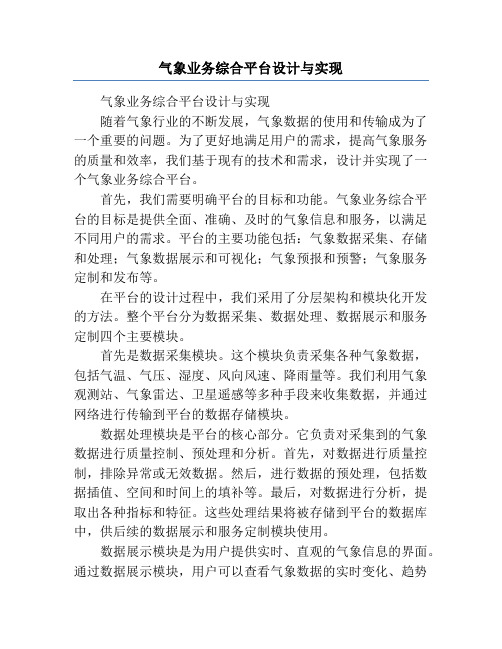 气象业务综合平台设计与实现

气象业务综合平台设计与实现

随着气象行业的不断发展，气象数据的使用和传输成为了一个重要的问题。为了更好地满足用户的需求，提高气象服务的质量和效率，我们基于现有的技术和需求，设计并实现了一个气象业务综合平台。

首先，我们需要明确平台的目标和功能。气象业务综合平台的目标是提供全面、准确、及时的气象信息和服务，以满足不同用户的需求。平台的主要功能包括：气象数据采集、存储和处理；气象数据展示和可视化；气象预报和预警；气象服务定制和发布等。

在平台的设计过程中，我们采用了分层架构和模块化开发的方法。整个平台分为数据采集、数据处理、数据展示和服务定制四个主要模块。

首先是数据采集模块。这个模块负责采集各种气象数据，包括气温、气压、湿度、风向风速、降雨量等。我们利用气象观测站、气象雷达、卫星遥感等多种手段来收集数据，并通过网络进行传输到平台的数据存储模块。

数据处理模块是平台的核心部分。它负责对采集到的气象数据进行质量控制、预处理和分析。首先，对数据进行质量控制，排除异常或无效数据。然后，进行数据的预处理，包括数据插值、空间和时间上的填补等。最后，对数据进行分析，提取出各种指标和特征。这些处理结果将被存储到平台的数据库中，供后续的数据展示和服务定制模块使用。

数据展示模块是为用户提供实时、直观的气象信息的界面。通过数据展示模块，用户可以查看气象数据的实时变化、趋势